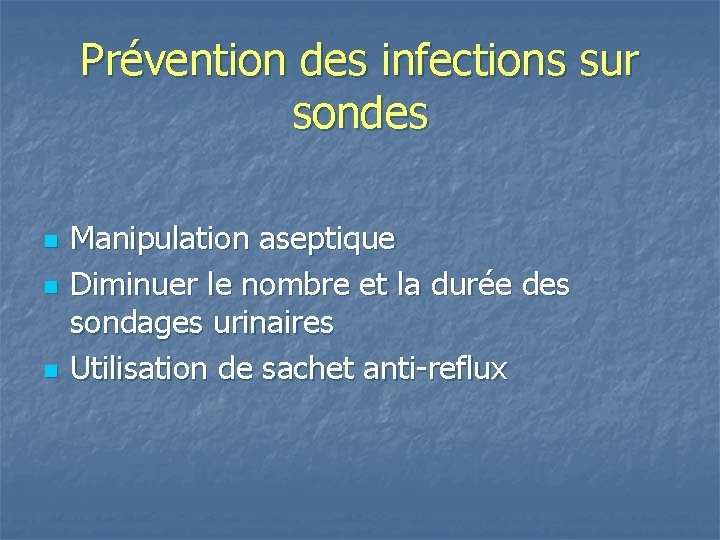 Prévention des infections sur sondes

• Manipulation aseptique
• Diminuer le nombre et la durée des sondages urinaires
• Utilisation de sachet anti-reflux